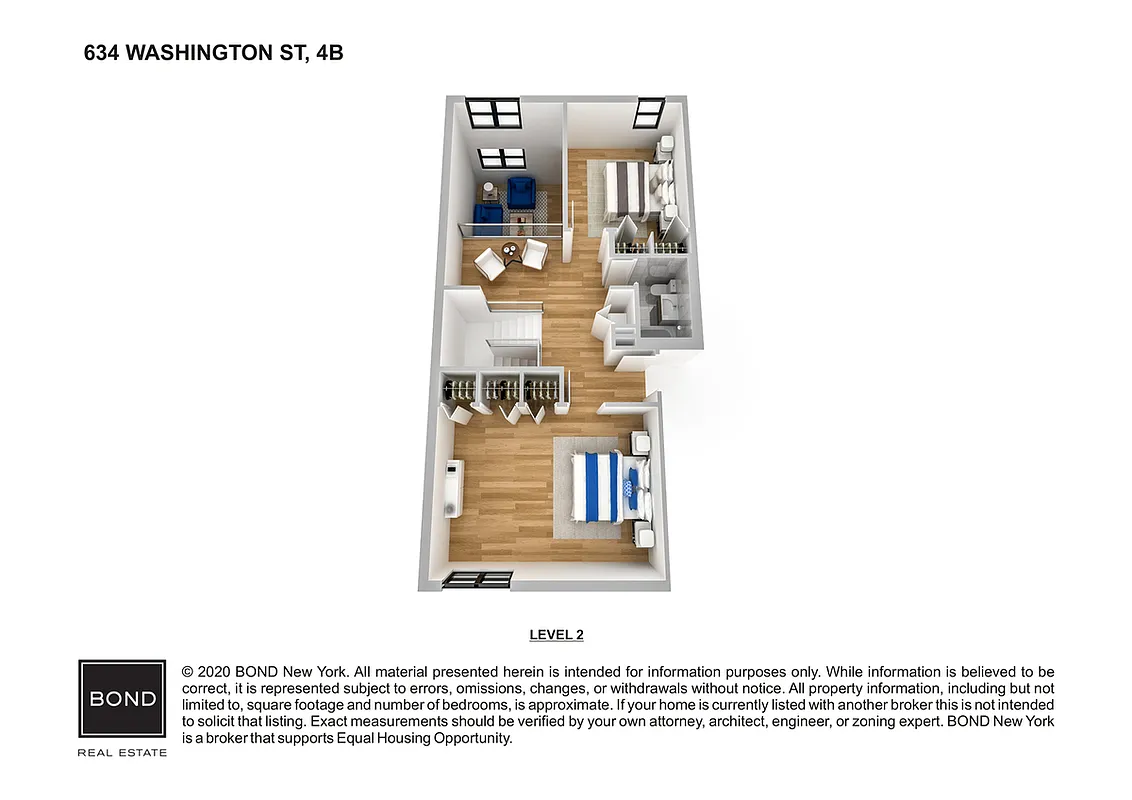 634 WASHINGTON ST, 4B

LEVEL 2

BOND

REAL ESTATE

© 2020 BOND New York. All material presented herein is intended for information purposes only. While information is believed to be correct, it is represented subject to errors, omissions, changes, or withdrawals without notice. All property information, including but not limited to, square footage and number of bedrooms, is approximate. If your home is currently listed with another broker this is not intended to solicit that listing. Exact measurements should be verified by your own attorney, architect, engineer, or zoning expert. BOND New York is a broker that supports Equal Housing Opportunity.